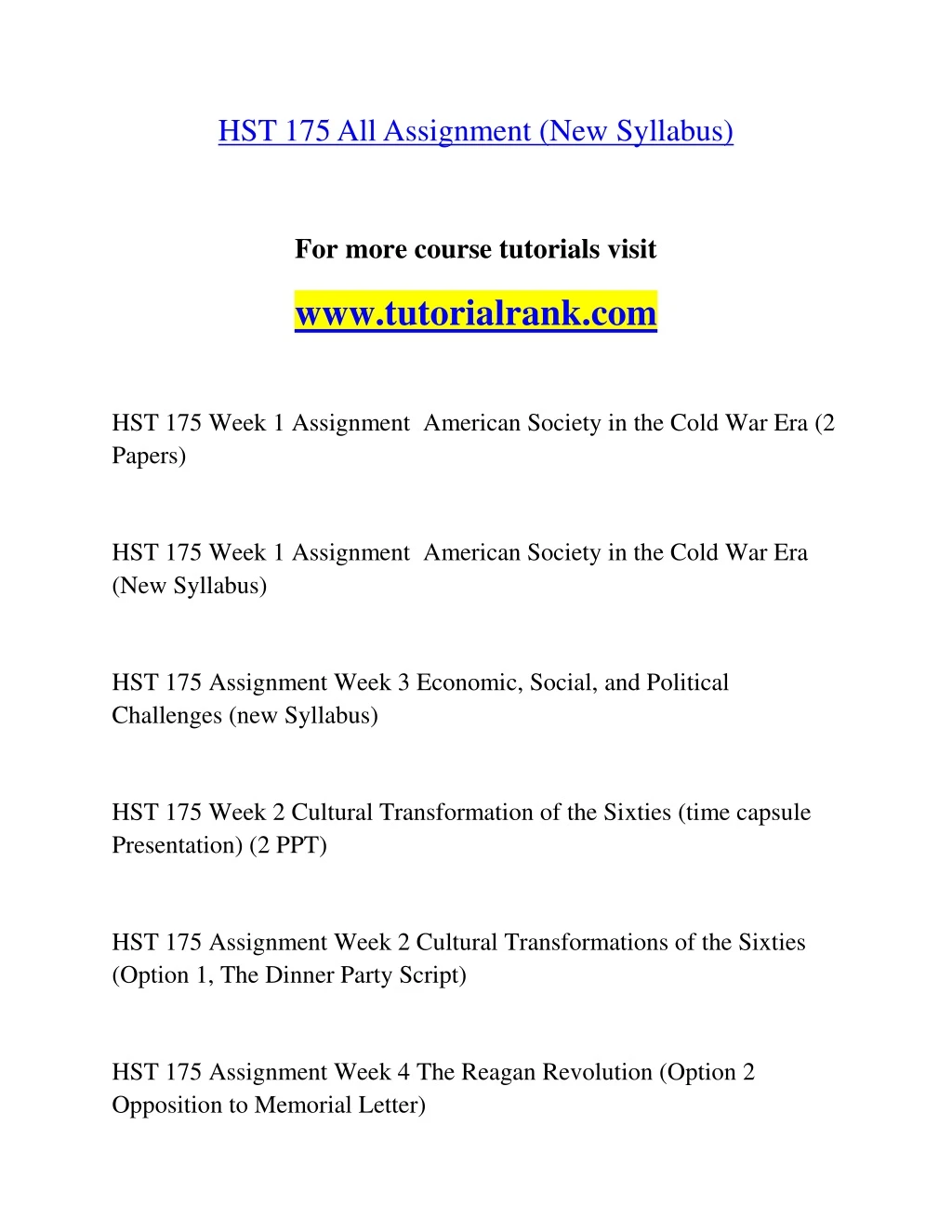 HST 175 All Assignment (New Syllabus)

For more course tutorials visit

www.tutorialrank.com

HST 175 Week 1 Assignment American Society in the Cold War Era (2 Papers)

HST 175 Week 1 Assignment American Society in the Cold War Era (New Syllabus)

HST 175 Assignment Week 3 Economic, Social, and Political Challenges (new Syllabus)

HST 175 Week 2 Cultural Transformation of the Sixties (time capsule Presentation) (2 PPT)

HST 175 Assignment Week 2 Cultural Transformations of the Sixties (Option 1, The Dinner Party Script)

HST 175 Assignment Week 4 The Reagan Revolution (Option 2 Opposition to Memorial Letter)